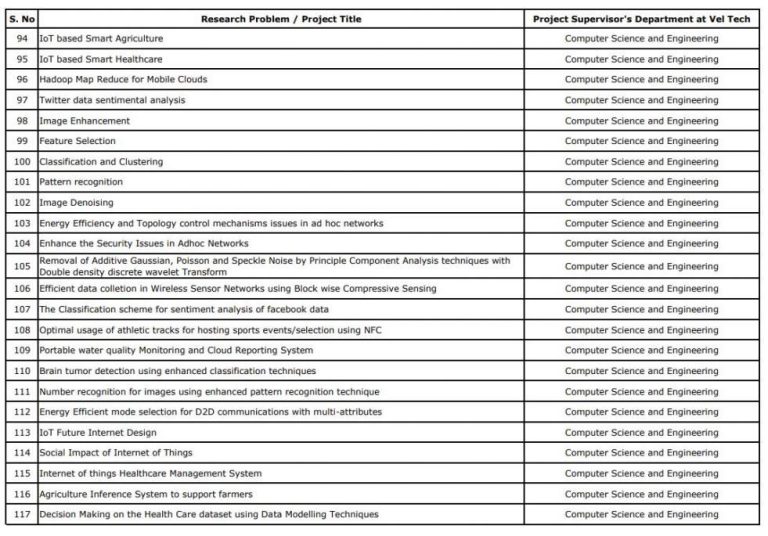 | S. No | Research Problem / Project Title | Project Supervisor's Department at Vel Tech |
|---|---|---|
| 94 | IoT based Smart Agriculture | Computer Science and Engineering |
| 95 | IoT based Smart Healthcare | Computer Science and Engineering |
| 96 | Hadoop Map Reduce for Mobile Clouds | Computer Science and Engineering |
| 97 | Twitter data sentimental analysis | Computer Science and Engineering |
| 98 | Image Enhancement | Computer Science and Engineering |
| 99 | Feature Selection | Computer Science and Engineering |
| 100 | Classification and Clustering | Computer Science and Engineering |
| 101 | Pattern recognition | Computer Science and Engineering |
| 102 | Image Denoising | Computer Science and Engineering |
| 103 | Energy Efficiency and Topology control mechanisms issues in ad hoc networks | Computer Science and Engineering |
| 104 | Enhance the Security Issues in Adhoc Networks | Computer Science and Engineering |
| 105 | Removal of Additive Gaussian, Poisson and Speckle Noise by Principle Component Analysis techniques with Double density discrete wavelet Transform | Computer Science and Engineering |
| 106 | Efficient data colletion in Wireless Sensor Networks using Block wise Compressive Sensing | Computer Science and Engineering |
| 107 | The Classification scheme for sentiment analysis of facebook data | Computer Science and Engineering |
| 108 | Optimal usage of athletic tracks for hosting sports events/selection using NFC | Computer Science and Engineering |
| 109 | Portable water quality Monitoring and Cloud Reporting System | Computer Science and Engineering |
| 110 | Brain tumor detection using enhanced classification techniques | Computer Science and Engineering |
| 111 | Number recognition for images using enhanced pattern recognition technique | Computer Science and Engineering |
| 112 | Energy Efficient mode selection for D2D communications with multi-attributes | Computer Science and Engineering |
| 113 | IoT Future Internet Design | Computer Science and Engineering |
| 114 | Social Impact of Internet of Things | Computer Science and Engineering |
| 115 | Internet of things Healthcare Management System | Computer Science and Engineering |
| 116 | Agriculture Inference System to support farmers | Computer Science and Engineering |
| 117 | Decision Making on the Health Care dataset using Data Modelling Techniques | Computer Science and Engineering |